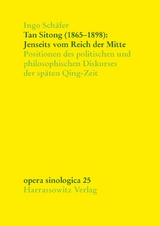 Ingo Schäfer
Tan Sitong (1865–1898):
Jenseits vom Reich der Mitte
Positionen des politischen und philosophischen Diskurses der späten Qing-Zeit

opera sinologica 25
Harrassowitz Verlag